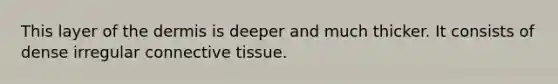 This layer of the dermis is deeper and much thicker. It consists of dense irregular connective tissue.